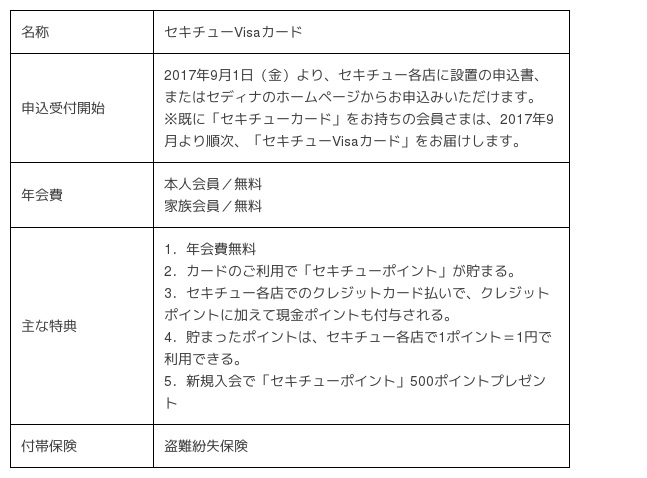 | 名称 | セキチューVisaカード |
|---|---|
| 申込受付開始 | 2017年9月1日（金）より、セキチュー各店に設置の申込書、またはセディナのホームページからお申込みいただけます。※既に「セキチューカード」をお持ちの会員さまは、2017年9月より順次、「セキチューVisaカード」をお届けします。 |
| 年会費 | 本人会員／無料 家族会員／無料 |
| 主な特典 | 1．年会費無料 2．カードのご利用で「セキチューポイント」が貯まる。 3．セキチュー各店でのクレジットカード払いで、クレジットポイントに加えて現金ポイントも付与される。 4．貯まったポイントは、セキチュー各店で1ポイント＝1円で利用できる。 5．新規入会で「セキチューポイント」500ポイントプレゼント |
| 付帯保険 | 盗難紛失保険 |